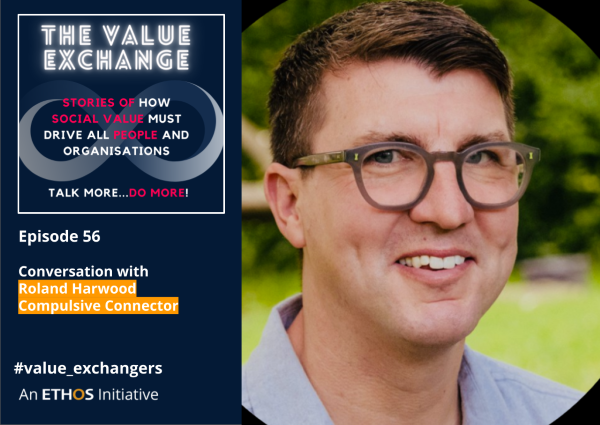 THE VALUE EXCHANGE

STORIES OF HOW SOCIAL VALUE MUST DRIVE ALL PEOPLE AND ORGANISATIONS

TALK MORE...DO MORE!

Episode 56

Conversation with
Roland Harwood
Compulsive Connector

#value_exchangers

An ETHOS Initiative